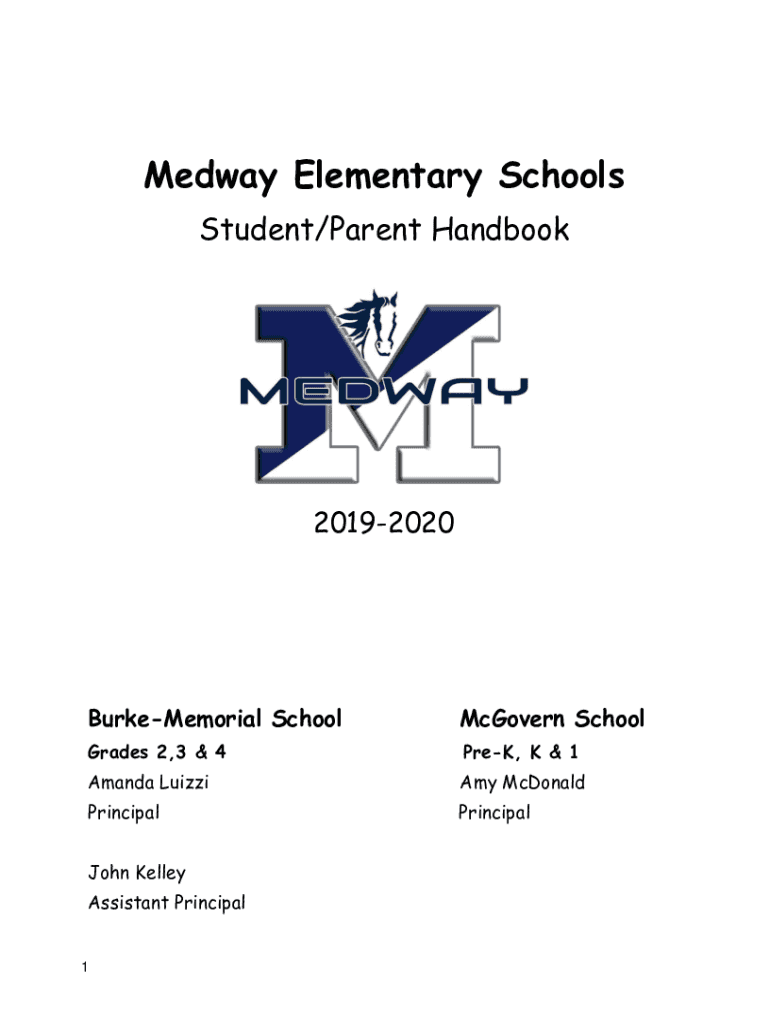 Medway Elementary Schools

Student/Parent Handbook

MEDWAY

2019-2020

Burke-Memorial School

Grades 2,3 & 4

Amanda Luizzi

Principal

John Kelley

Assistant Principal

McGovern School

Pre-K, K & 1

Amy McDonald

Principal

1